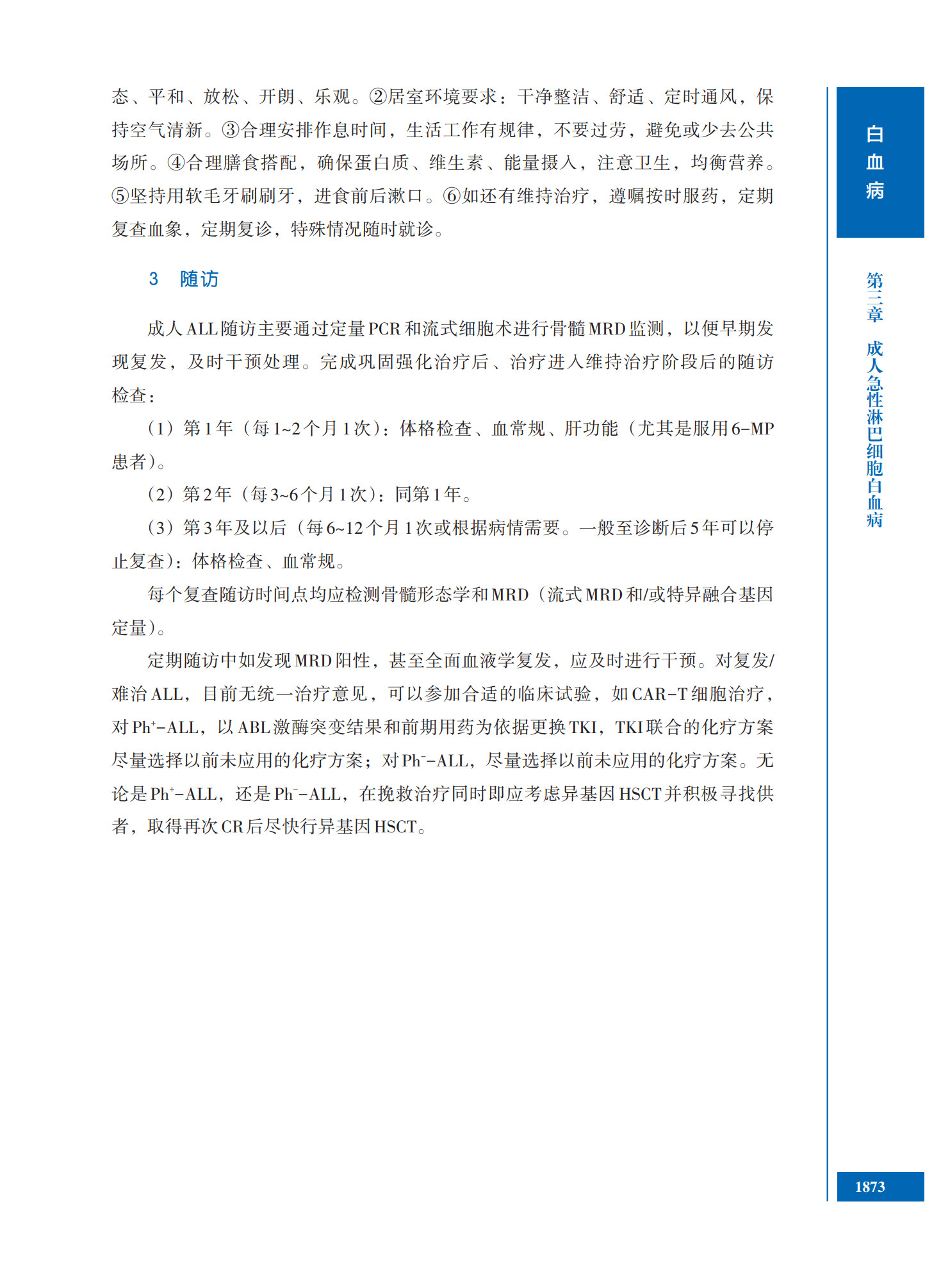 态、平和、放松、开朗、乐观。②居室环境要求：干净整洁、舒适、定时通风，保持空气清新。③合理安排作息时间，生活工作有规律，不要过劳，避免或少去公共场所。④合理膳食搭配，确保蛋白质、维生素、能量摄入，注意卫生，均衡营养。⑤坚持用软毛牙刷刷牙，进食前后漱口。⑥如还有维持治疗，遵嘱按时服药，定期复查血象，定期复诊，特殊情况随时就诊。

3 随访

成人ALL随访主要通过定量PCR和流式细胞术进行骨髓MRD监测，以便早期发现复发，及时干预处理。完成巩固强化治疗后、治疗进入维持治疗阶段后的随访检查：

（1）第1年（每1~2个月1次）：体格检查、血常规、肝功能（尤其是服用6-MP患者）。

（2）第2年（每3~6个月1次）：同第1年。

（3）第3年及以后（每6~12个月1次或根据病情需要。一般至诊断后5年可以停止复查）：体格检查、血常规。

每个复查随访时间点均应检测骨髓形态学和MRD（流式MRD和/或特异融合基因定量）。

定期随访中如发现MRD阳性，甚至全面血液学复发，应及时进行干预。对复发/难治ALL，目前无统一治疗意见，可以参加合适的临床试验，如CAR-T细胞治疗，对$Ph^+$-ALL，以ABL激酶突变结果和前期用药为依据更换TKI，TKI联合的化疗方案尽量选择以前未应用的化疗方案；对$Ph^-$-ALL，尽量选择以前未应用的化疗方案。无论是$Ph^+$-ALL，还是$Ph^-$-ALL，在挽救治疗同时即应考虑异基因HSCT并积极寻找供者，取得再次CR后尽快行异基因HSCT。

白血病

第三章 成人急性淋巴细胞白血病

1873